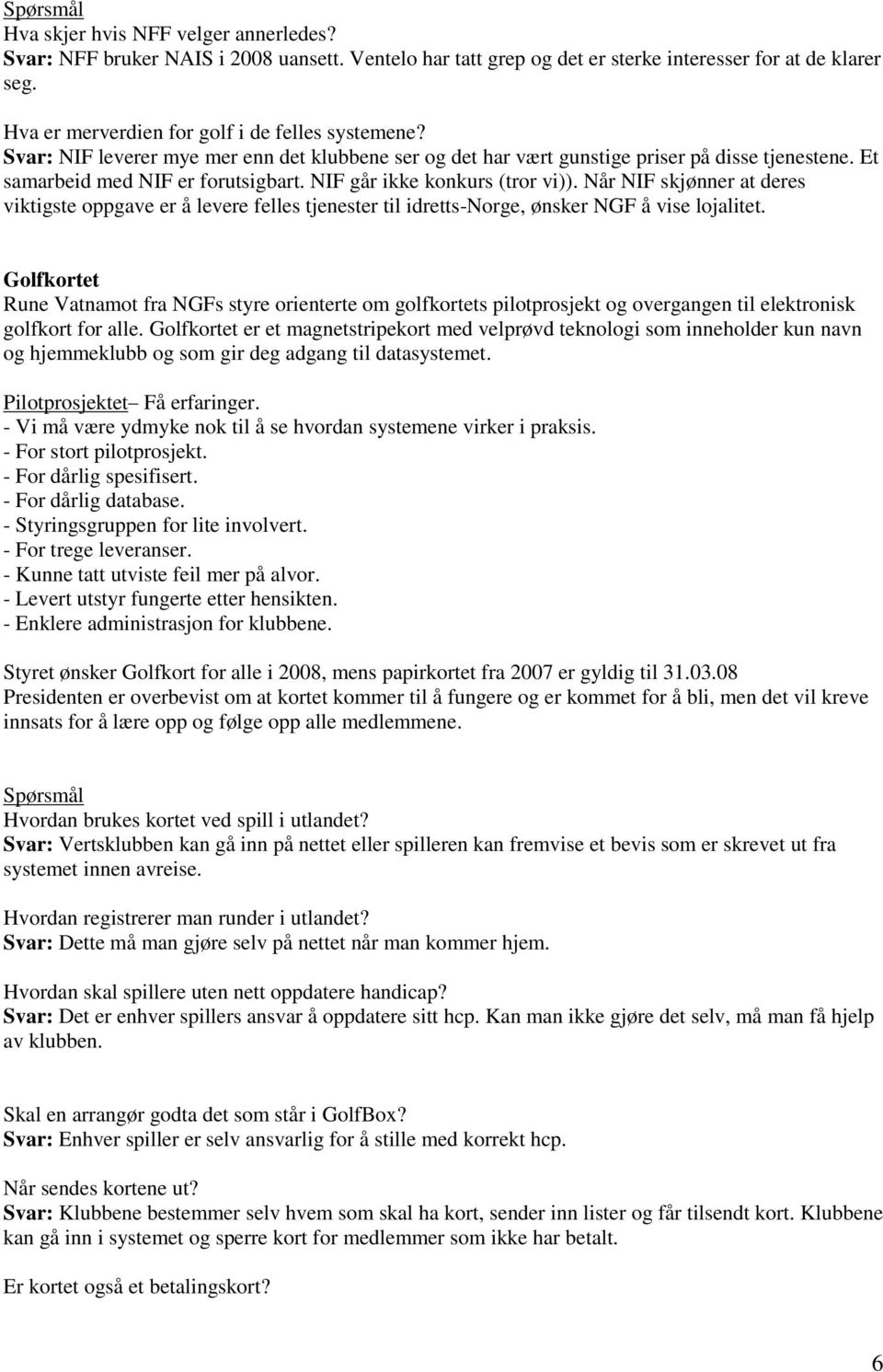 Spørsmål
Hva skjer hvis NFF velger annerledes?
Svar: NFF bruker NAIS i 2008 uansett. Ventelo har tatt grep og det er sterke interesser for at de klarer seg.

Hva er merverdien for golf i de felles systemene?
Svar: NIF leverer mye mer enn det klubbene ser og det har vært gunstige priser på disse tjenestene. Et samarbeid med NIF er forutsigbart. NIF går ikke konkurs (tror vi)). Når NIF skjønner at deres viktigste oppgave er å levere felles tjenester til idretts-Norge, ønsker NGF å vise lojalitet.

Golfkortet
Rune Vatnamot fra NGFs styre orienterte om golfkortets pilotprosjekt og overgangen til elektronisk golfkort for alle. Golfkortet er et magnetstripekort med velprøvd teknologi som inneholder kun navn og hjemmeklubb og som gir deg adgang til datasystemet.

Pilotprosjektet– Få erfaringer.
- Vi må være ydmyke nok til å se hvordan systemene virker i praksis.
- For stort pilotprosjekt.
- For dårlig spesifisert.
- For dårlig database.
- Styringsgruppen for lite involvert.
- For trege leveranser.
- Kunne tatt utviste feil mer på alvor.
- Levert utstyr fungerte etter hensikten.
- Enklere administrasjon for klubbene.

Styret ønsker Golfkort for alle i 2008, mens papirkortet fra 2007 er gyldig til 31.03.08
Presidenten er overbevist om at kortet kommer til å fungere og er kommet for å bli, men det vil kreve innsats for å lære opp og følge opp alle medlemmene.

Spørsmål
Hvordan brukes kortet ved spill i utlandet?
Svar: Vertsklubben kan gå inn på nettet eller spilleren kan fremvise et bevis som er skrevet ut fra systemet innen avreise.

Hvordan registrerer man runder i utlandet?
Svar: Dette må man gjøre selv på nettet når man kommer hjem.

Hvordan skal spillere uten nett oppdatere handicap?
Svar: Det er enhver spillers ansvar å oppdatere sitt hcp. Kan man ikke gjøre det selv, må man få hjelp av klubben.

Skal en arrangør godta det som står i GolfBox?
Svar: Enhver spiller er selv ansvarlig for å stille med korrekt hcp.

Når sendes kortene ut?
Svar: Klubbene bestemmer selv hvem som skal ha kort, sender inn lister og får tilsendt kort. Klubbene kan gå inn i systemet og sperre kort for medlemmer som ikke har betalt.

Er kortet også et betalingskort?

6